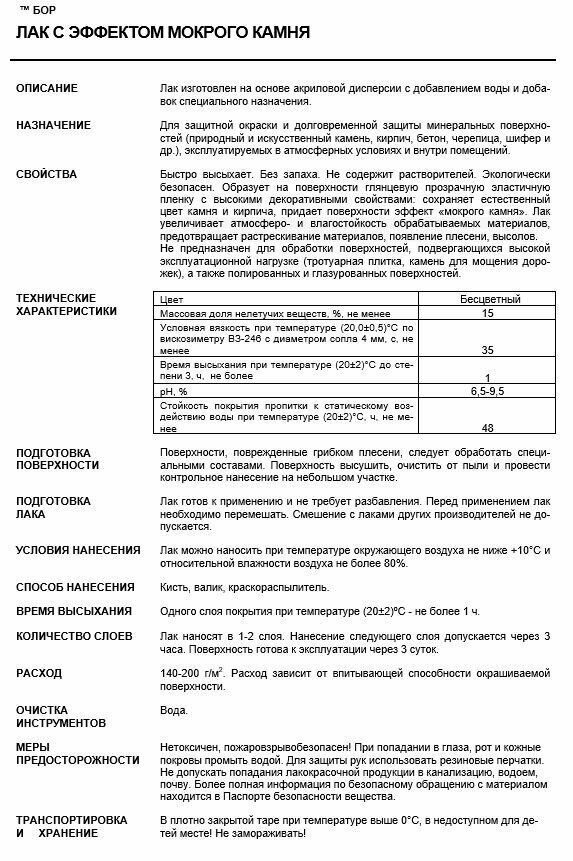 ™ БОР

ЛАК С ЭФФЕКТОМ МОКРОГО КАМНЯ

ОПИСАНИЕ

Лак изготовлен на основе акриловой дисперсии с добавлением воды и добавок специального назначения.

НАЗНАЧЕНИЕ

Для защитной окраски и долговременной защиты минеральных поверхностей (природный и искусственный камень, кирпич, бетон, черепица, шифер и др.), эксплуатируемых в атмосферных условиях и внутри помещений.

СВОЙСТВА

Быстро высыхает. Без запаха. Не содержит растворителей. Экологически безопасен. Образует на поверхности глянцевую прозрачную эластичную пленку с высокими декоративными свойствами: сохраняет естественный цвет камня и кирпича, придает поверхности эффект «мокрого камня». Лак увеличивает атмосферо- и влагостойкость обрабатываемых материалов, предотвращает растрескивание материалов, появление плесени, высолов.
Не предназначен для обработки поверхностей, подвергающихся высокой эксплуатационной нагрузке (тротуарная плитка, камень для мощения дорожек), а также полированных и глазурованных поверхностей.

ТЕХНИЧЕСКИЕ ХАРАКТЕРИСТИКИ

| Цвет | Бесцветный |
|---|---|
| Массовая доля нелетучих веществ, %, не менее | 15 |
| Условная вязкость при температуре (20,0±0,5)°С по вискозиметру ВЗ-246 с диаметром сопла 4 мм, с, не менее | 35 |
| Время высыхания при температуре (20±2)°С до степени 3, ч, не более | 1 |
| pH, % | 6,5-9,5 |
| Стойкость покрытия пропитки к статическому воздействию воды при температуре (20±2)°С, ч, не менее | 48 |

ПОДГОТОВКА ПОВЕРХНОСТИ

Поверхности, поврежденные грибком плесени, следует обработать специальными составами. Поверхность высушить, очистить от пыли и провести контрольное нанесение на небольшом участке.

ПОДГОТОВКА ЛАКА

Лак готов к применению и не требует разбавления. Перед применением лак необходимо перемешать. Смешение с лаками других производителей не допускается.

УСЛОВИЯ НАНЕСЕНИЯ

Лак можно наносить при температуре окружающего воздуха не ниже +10°С и относительной влажности воздуха не более 80%.

СПОСОБ НАНЕСЕНИЯ

Кисть, валик, краскораспылитель.

ВРЕМЯ ВЫСЫХАНИЯ

Одного слоя покрытия при температуре (20±2)°С - не более 1 ч.

КОЛИЧЕСТВО СЛОЕВ

Лак наносят в 1-2 слоя. Нанесение следующего слоя допускается через 3 часа. Поверхность готова к эксплуатации через 3 суток.

РАСХОД

140-200 г/м$^2$. Расход зависит от впитывающей способности окрашиваемой поверхности.

ОЧИСТКА ИНСТРУМЕНТОВ

Вода.

МЕРЫ ПРЕДОСТОРОЖНОСТИ

Нетоксичен, пожаровзрывобезопасен! При попадании в глаза, рот и кожные покровы промыть водой. Для защиты рук использовать резиновые перчатки. Не допускать попадания лакокрасочной продукции в канализацию, водоем, почву. Более полная информация по безопасному обращению с материалом находится в Паспорте безопасности вещества.

ТРАНСПОРТИРОВКА И ХРАНЕНИЕ

В плотно закрытой таре при температуре выше 0°С, в недоступном для детей месте! Не замораживать!